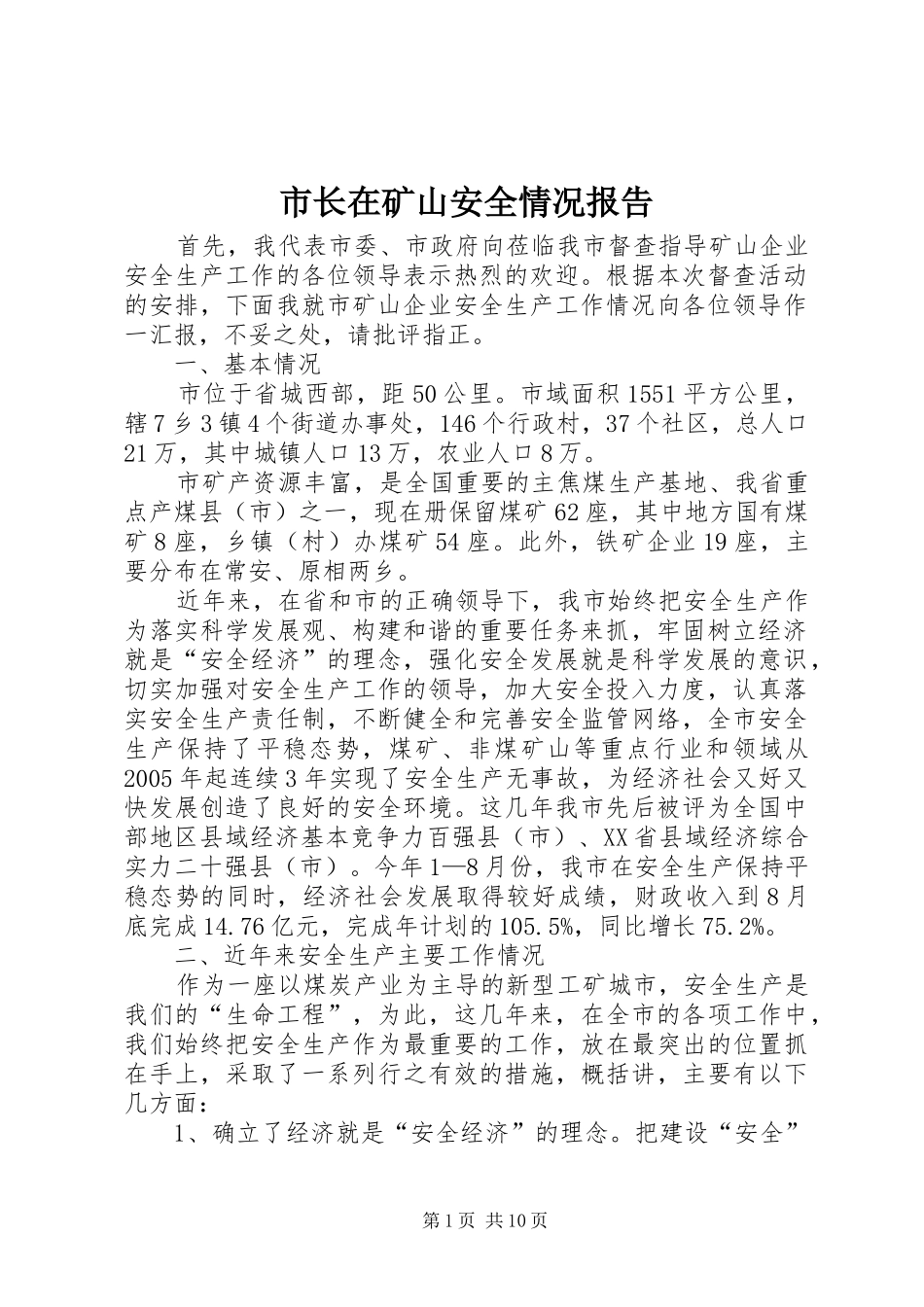 市长在矿山安全情况报告

首先，我代表市委、市政府向莅临我市督查指导矿山企业安全生产工作的各位领导表示热烈的欢迎。根据本次督查活动的安排，下面我就市矿山企业安全生产工作情况向各位领导作一汇报，不妥之处，请批评指正。

一、基本情况

市位于省城西部，距50公里。市域面积1551平方公里，辖7乡3镇4个街道办事处，146个行政村，37个社区，总人口21万，其中城镇人口13万，农业人口8万。

市矿产资源丰富，是全国重要的主焦煤生产基地、我省重点产煤县（市）之一，现在册保留煤矿62座，其中地方国有煤矿8座，乡镇（村）办煤矿54座。此外，铁矿企业19座，主要分布在常安、原相两乡。

近年来，在省和市的正确领导下，我市始终把安全生产作为落实科学发展观、构建和谐的重要任务来抓，牢固树立经济就是“安全经济”的理念，强化安全发展就是科学发展的意识，切实加强对安全生产工作的领导，加大安全投入力度，认真落实安全生产责任制，不断健全和完善安全监管网络，全市安全生产保持了平稳态势，煤矿、非煤矿山等重点行业和领域从2005年起连续3年实现了安全生产无事故，为经济社会又好又快发展创造了良好的安全环境。这几年我市先后被评为全国中部地区县域经济基本竞争力百强县（市）、XX省县域经济综合实力二十强县（市）。今年1—8月份，我市在安全生产保持平稳态势的同时，经济社会发展取得较好成绩，财政收入到8月底完成14.76亿元，完成年计划的105.5%，同比增长75.2%。

二、近年来安全生产主要工作情况

作为一座以煤炭产业为主导的新型工矿城市，安全生产是我们的“生命工程”，为此，这几年来，在全市的各项工作中，我们始终把安全生产作为最重要的工作，放在最突出的位置抓在手上，采取了一系列行之有效的措施，概括讲，主要有以下几方面：

1、确立了经济就是“安全经济”的理念。把建设“安全”

第1页 共10页